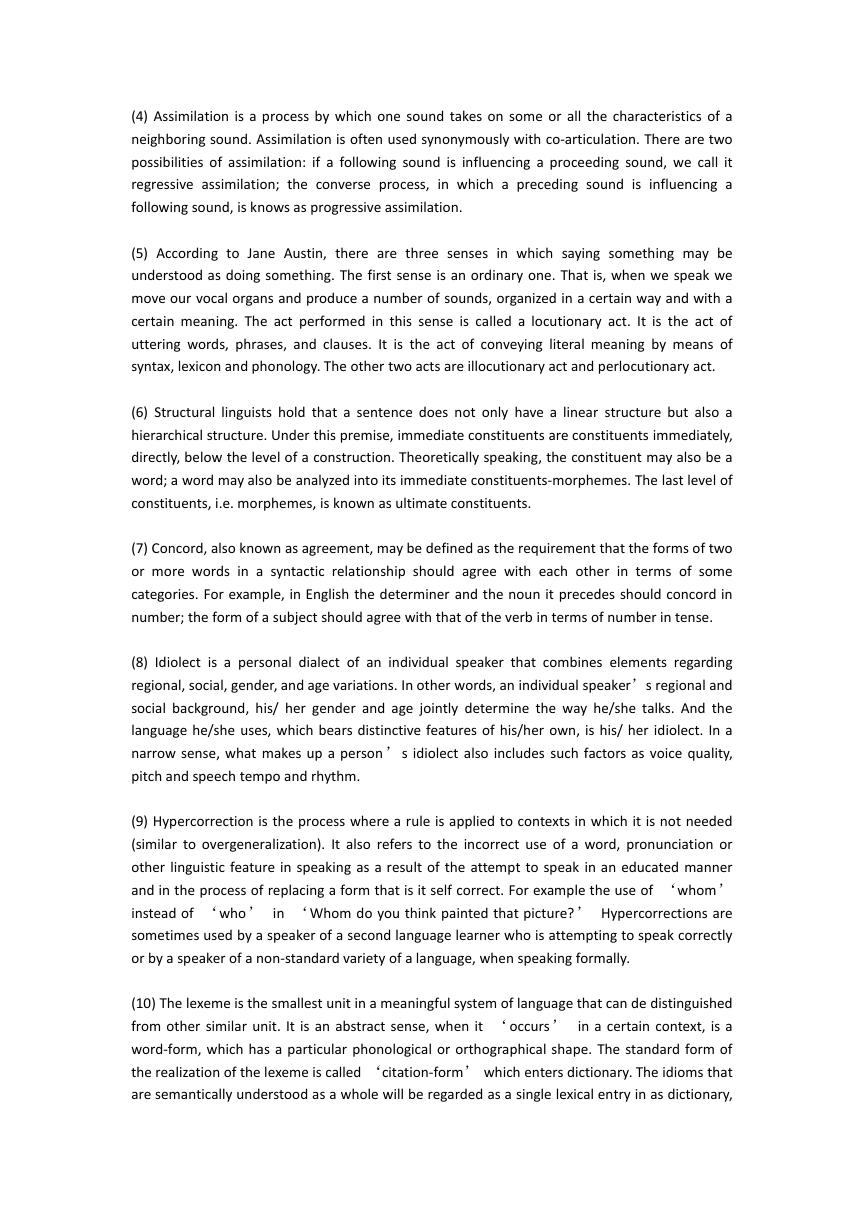 (4) Assimilation is a process by which one sound takes on some or all the characteristics of a neighboring sound. Assimilation is often used synonymously with co-articulation. There are two possibilities of assimilation: if a following sound is influencing a proceeding sound, we call it regressive assimilation; the converse process, in which a preceding sound is influencing a following sound, is knows as progressive assimilation.

(5) According to Jane Austin, there are three senses in which saying something may be understood as doing something. The first sense is an ordinary one. That is, when we speak we move our vocal organs and produce a number of sounds, organized in a certain way and with a certain meaning. The act performed in this sense is called a locutionary act. It is the act of uttering words, phrases, and clauses. It is the act of conveying literal meaning by means of syntax, lexicon and phonology. The other two acts are illocutionary act and perlocutionary act.

(6) Structural linguists hold that a sentence does not only have a linear structure but also a hierarchical structure. Under this premise, immediate constituents are constituents immediately, directly, below the level of a construction. Theoretically speaking, the constituent may also be a word; a word may also be analyzed into its immediate constituents-morphemes. The last level of constituents, i.e. morphemes, is known as ultimate constituents.

(7) Concord, also known as agreement, may be defined as the requirement that the forms of two or more words in a syntactic relationship should agree with each other in terms of some categories. For example, in English the determiner and the noun it precedes should concord in number; the form of a subject should agree with that of the verb in terms of number in tense.

(8) Idiolect is a personal dialect of an individual speaker that combines elements regarding regional, social, gender, and age variations. In other words, an individual speaker’s regional and social background, his/ her gender and age jointly determine the way he/she talks. And the language he/she uses, which bears distinctive features of his/her own, is his/ her idiolect. In a narrow sense, what makes up a person’s idiolect also includes such factors as voice quality, pitch and speech tempo and rhythm.

(9) Hypercorrection is the process where a rule is applied to contexts in which it is not needed (similar to overgeneralization). It also refers to the incorrect use of a word, pronunciation or other linguistic feature in speaking as a result of the attempt to speak in an educated manner and in the process of replacing a form that is it self correct. For example the use of ‘whom’ instead of ‘who’ in ‘Whom do you think painted that picture?’ Hypercorrections are sometimes used by a speaker of a second language learner who is attempting to speak correctly or by a speaker of a non-standard variety of a language, when speaking formally.

(10) The lexeme is the smallest unit in a meaningful system of language that can de distinguished from other similar unit. It is an abstract sense, when it ‘occurs’ in a certain context, is a word-form, which has a particular phonological or orthographical shape. The standard form of the realization of the lexeme is called ‘citation-form’ which enters dictionary. The idioms that are semantically understood as a whole will be regarded as a single lexical entry in as dictionary,